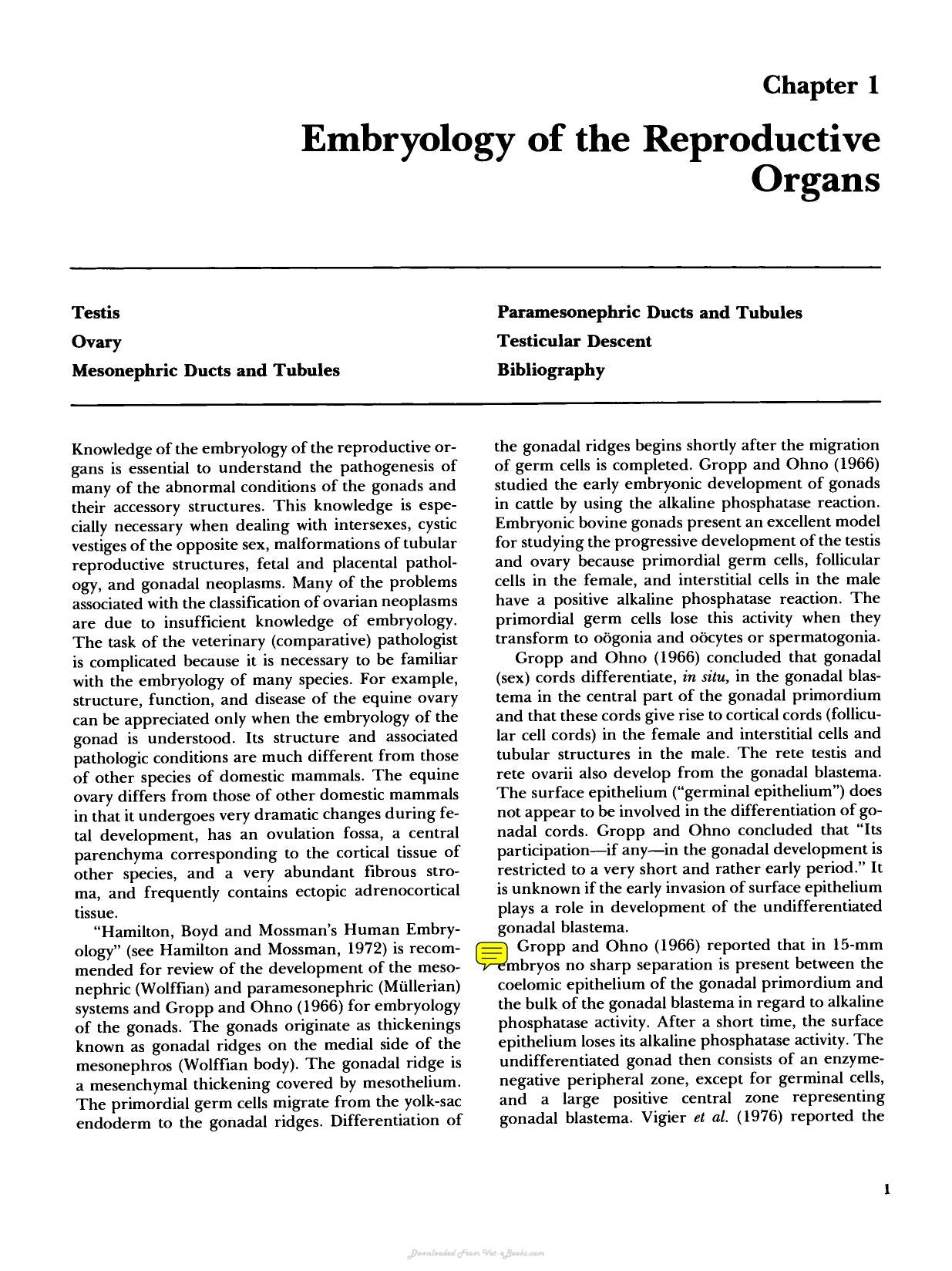 Chapter 1

Embryology of the Reproductive Organs

Testis
Ovary
Mesonephric Ducts and Tubules

Paramesonephric Ducts and Tubules
Testicular Descent
Bibliography

Knowledge of the embryology of the reproductive organs is essential to understand the pathogenesis of many of the abnormal conditions of the gonads and their accessory structures. This knowledge is especially necessary when dealing with intersexes, cystic vestiges of the opposite sex, malformations of tubular reproductive structures, fetal and placental pathology, and gonadal neoplasms. Many of the problems associated with the classification of ovarian neoplasms are due to insufficient knowledge of embryology. The task of the veterinary (comparative) pathologist is complicated because it is necessary to be familiar with the embryology of many species. For example, structure, function, and disease of the equine ovary can be appreciated only when the embryology of the gonad is understood. Its structure and associated pathologic conditions are much different from those of other species of domestic mammals. The equine ovary differs from those of other domestic mammals in that it undergoes very dramatic changes during fetal development, has an ovulation fossa, a central parenchyma corresponding to the cortical tissue of other species, and a very abundant fibrous stroma, and frequently contains ectopic adrenocortical tissue.

"Hamilton, Boyd and Mossman's Human Embryology" (see Hamilton and Mossman, 1972) is recommended for review of the development of the mesonephric (Wolffian) and paramesonephric (Müllerian) systems and Gropp and Ohno (1966) for embryology of the gonads. The gonads originate as thickenings known as gonadal ridges on the medial side of the mesonephros (Wolffian body). The gonadal ridge is a mesenchymal thickening covered by mesothelium. The primordial germ cells migrate from the yolk-sac endoderm to the gonadal ridges. Differentiation of the gonadal ridges begins shortly after the migration of germ cells is completed. Gropp and Ohno (1966) studied the early embryonic development of gonads in cattle by using the alkaline phosphatase reaction. Embryonic bovine gonads present an excellent model for studying the progressive development of the testis and ovary because primordial germ cells, follicular cells in the female, and interstitial cells in the male have a positive alkaline phosphatase reaction. The primordial germ cells lose this activity when they transform to oögonia and oöcytes or spermatogonia.

Gropp and Ohno (1966) concluded that gonadal (sex) cords differentiate, in situ, in the gonadal blastema in the central part of the gonadal primordium and that these cords give rise to cortical cords (follicular cell cords) in the female and interstitial cells and tubular structures in the male. The rete testis and rete ovarii also develop from the gonadal blastema. The surface epithelium ("germinal epithelium") does not appear to be involved in the differentiation of gonadal cords. Gropp and Ohno concluded that "Its participation—if any—in the gonadal development is restricted to a very short and rather early period." It is unknown if the early invasion of surface epithelium plays a role in development of the undifferentiated gonadal blastema.

Gropp and Ohno (1966) reported that in 15-mm embryos no sharp separation is present between the coelomic epithelium of the gonadal primordium and the bulk of the gonadal blastema in regard to alkaline phosphatase activity. After a short time, the surface epithelium loses its alkaline phosphatase activity. The undifferentiated gonad then consists of an enzyme-negative peripheral zone, except for germinal cells, and a large positive central zone representing gonadal blastema. Vigier et al. (1976) reported the

1

Downloaded From Vet-eBooks.com